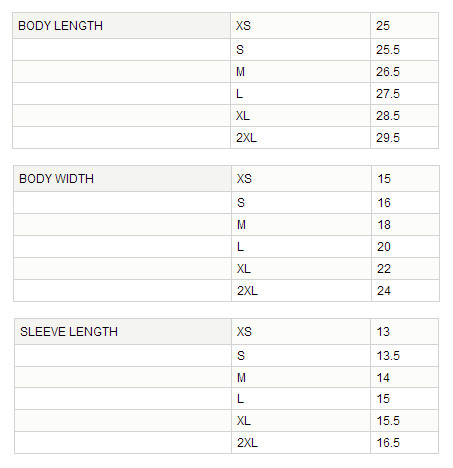 | BODY LENGTH | XS | 25 |
|---|---|---|
| | S | 25.5 |
| | M | 26.5 |
| | L | 27.5 |
| | XL | 28.5 |
| | 2XL | 29.5 |

| BODY WIDTH | XS | 15 |
|---|---|---|
| | S | 16 |
| | M | 18 |
| | L | 20 |
| | XL | 22 |
| | 2XL | 24 |

| SLEEVE LENGTH | XS | 13 |
|---|---|---|
| | S | 13.5 |
| | M | 14 |
| | L | 15 |
| | XL | 15.5 |
| | 2XL | 16.5 |